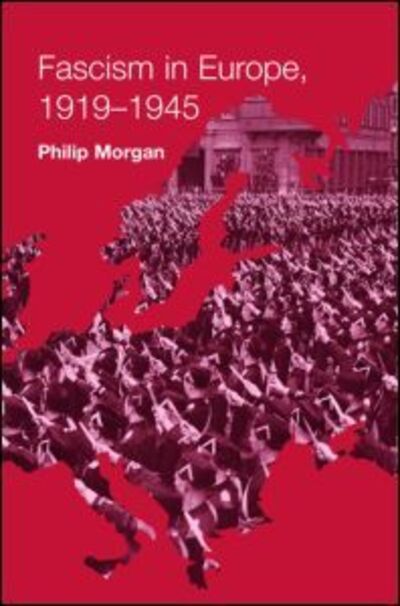 Fascism in Europe, 1919–1945

Philip Morgan